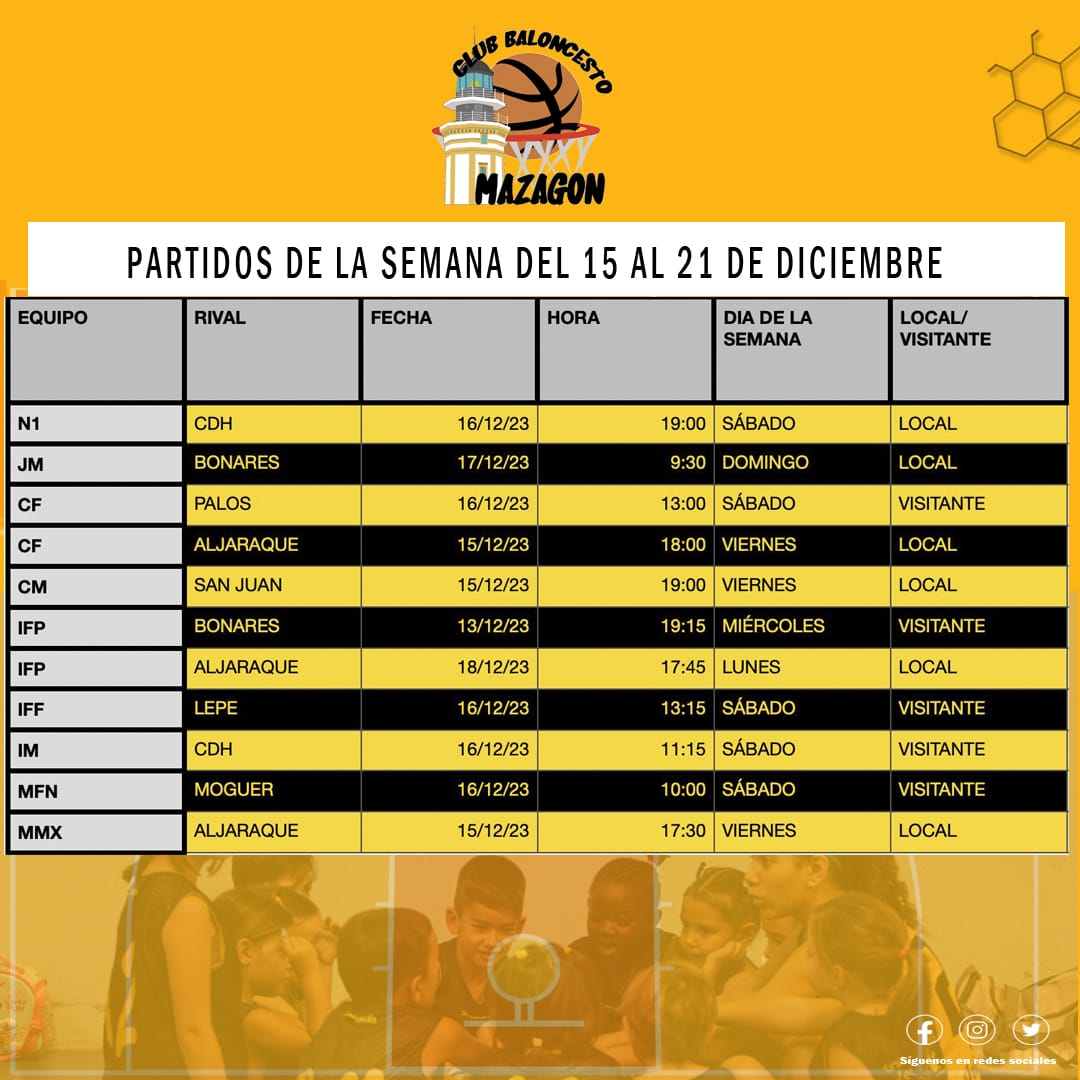 CLUB BALONCESTO
MAZAGON

PARTIDOS DE LA SEMANA DEL 15 AL 21 DE DICIEMBRE

| EQUIPO | RIVAL | FECHA | HORA | DIA DE LA SEMANA | LOCAL/ VISITANTE |
|---|---|---|---|---|---|
| N1 | CDH | 16/12/23 | 19:00 | SÁBADO | LOCAL |
| JM | BONARES | 17/12/23 | 9:30 | DOMINGO | LOCAL |
| CF | PALOS | 16/12/23 | 13:00 | SÁBADO | VISITANTE |
| CF | ALJARAQUE | 15/12/23 | 18:00 | VIERNES | LOCAL |
| CM | SAN JUAN | 15/12/23 | 19:00 | VIERNES | LOCAL |
| IFP | BONARES | 13/12/23 | 19:15 | MIÉRCOLES | VISITANTE |
| IFP | ALJARAQUE | 18/12/23 | 17:45 | LUNES | LOCAL |
| IFF | LEPE | 16/12/23 | 13:15 | SÁBADO | VISITANTE |
| IM | CDH | 16/12/23 | 11:15 | SÁBADO | VISITANTE |
| MFN | MOGUER | 16/12/23 | 10:00 | SÁBADO | VISITANTE |
| MMX | ALJARAQUE | 15/12/23 | 17:30 | VIERNES | LOCAL |

Síguenos en redes sociales